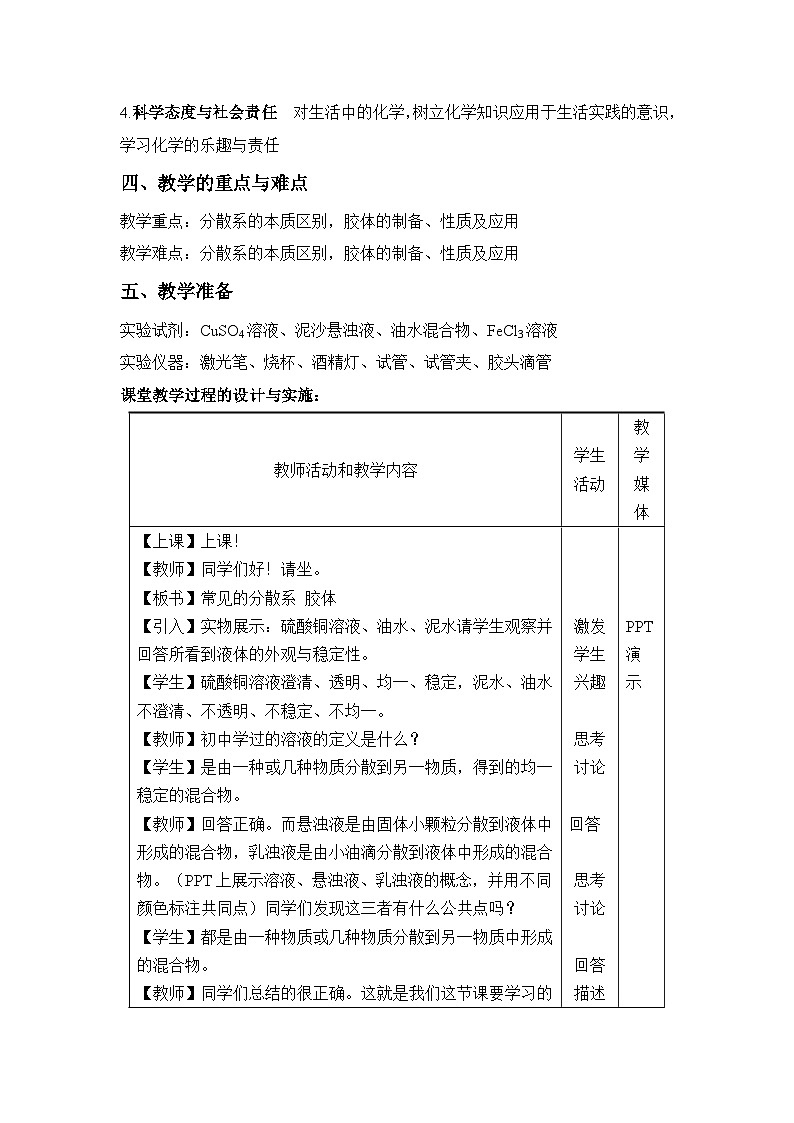 4.科学态度与社会责任 对生活中的化学,树立化学知识应用于生活实践的意识,学习化学的乐趣与责任

四、教学的重点与难点

教学重点：分散系的本质区别，胶体的制备、性质及应用

教学难点：分散系的本质区别，胶体的制备、性质及应用

五、教学准备

实验试剂：$CuSO_4$溶液、泥沙悬浊液、油水混合物、$FeCl_3$溶液

实验仪器：激光笔、烧杯、酒精灯、试管、试管夹、胶头滴管

课堂教学过程的设计与实施：

| 教师活动和教学内容 | 学生活动 | 教学媒体 |
|---|---|---|
| 【上课】上课!<br>【教师】同学们好！请坐。<br>【板书】常见的分散系 胶体<br>【引入】实物展示：硫酸铜溶液、油水、泥水请学生观察并回答所看到液体的外观与稳定性。<br>【学生】硫酸铜溶液澄清、透明、均一、稳定，泥水、油水不澄清、不透明、不稳定、不均一。<br>【教师】初中学过的溶液的定义是什么？<br>【学生】是由一种或几种物质分散到另一物质，得到的均一稳定的混合物。<br>【教师】回答正确。而悬浊液是由固体小颗粒分散到液体中形成的混合物，乳浊液是由小油滴分散到液体中形成的混合物。（PPT上展示溶液、悬浊液、乳浊液的概念，并用不同颜色标注共同点）同学们发现这三者有什么公共点吗？<br>【学生】都是由一种物质或几种物质分散到另一物质中形成的混合物。<br>【教师】同学们总结的很正确。这就是我们这节课要学习的 | 激发学生兴趣<br><br>思考讨论<br><br>回答<br><br>思考讨论<br><br>回答描述 | PPT演示 |